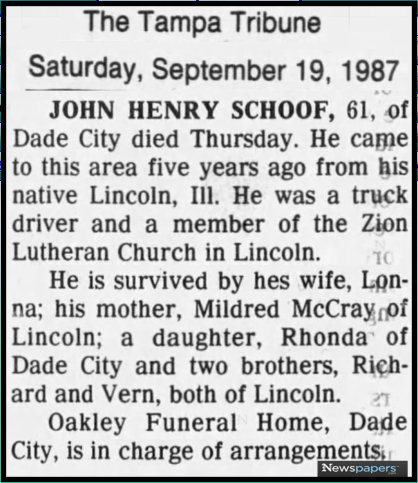 The Tampa Tribune

Saturday, September 19, 1987

JOHN HENRY SCHOOF, 61, of Dade City died Thursday. He came to this area five years ago from his native Lincoln, Ill. He was a truck driver and a member of the Zion Lutheran Church in Lincoln.

He is survived by hes wife, Lonna; his mother, Mildred McCray of Lincoln; a daughter, Rhonda of Dade City and two brothers, Richard and Vern, both of Lincoln.

Oakley Funeral Home, Dade City, is in charge of arrangements.

Newspapers